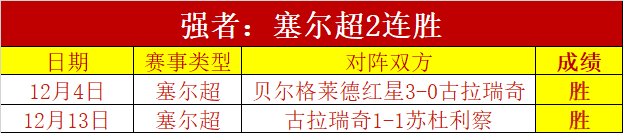 强者：塞尔超2连胜

| 日期 | 赛事类型 | 对阵双方 | 成绩 |
|---|---|---|---|
| 12月4日 | 塞尔超 | 贝尔格莱德红星3-0古拉瑞奇 | 胜 |
| 12月13日 | 塞尔超 | 古拉瑞奇1-1苏杜利察 | 胜 |